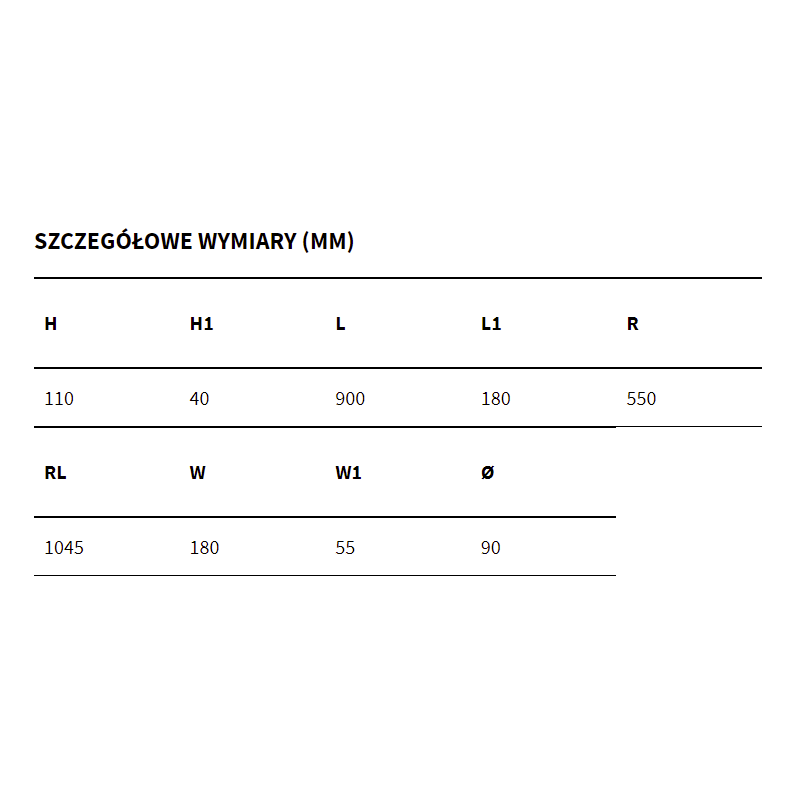 SZCZEGÓŁOWE WYMIARY (MM)

| H | H1 | L | L1 | R |
|---|---|---|---|---|
| 110 | 40 | 900 | 180 | 550 |

| RL | W | W1 | Ø |
|---|---|---|---|
| 1045 | 180 | 55 | 90 |